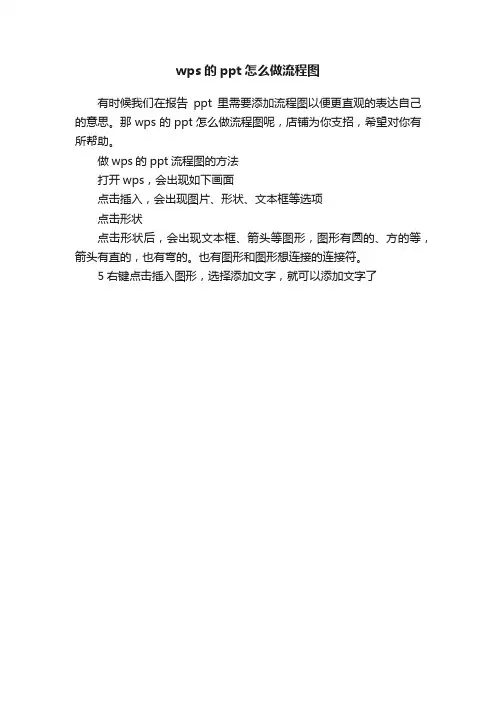 wps 的 ppt 怎么做流程图

有时候我们在报告 ppt 里需要添加流程图以便更直观的表达自己的意思。那 wps 的 ppt 怎么做流程图呢，店铺为你支招，希望对你有所帮助。

做 wps 的 ppt 流程图的方法

打开 wps，会出现如下画面

点击插入，会出现图片、形状、文本框等选项

点击形状

点击形状后，会出现文本框、箭头等图形，图形有圆的、方的等，箭头有直的，也有弯的。也有图形和图形想连接的连接符。

5 右键点击插入图形，选择添加文字，就可以添加文字了